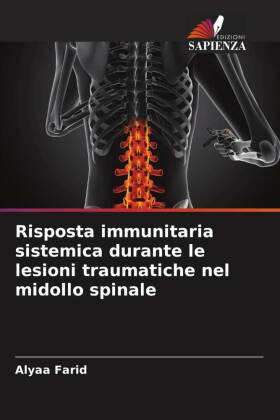 EDIZIONI
SAPIENZA

Risposta immunitaria sistemica durante le lesioni traumatiche nel midollo spinale

Alyaa Farid